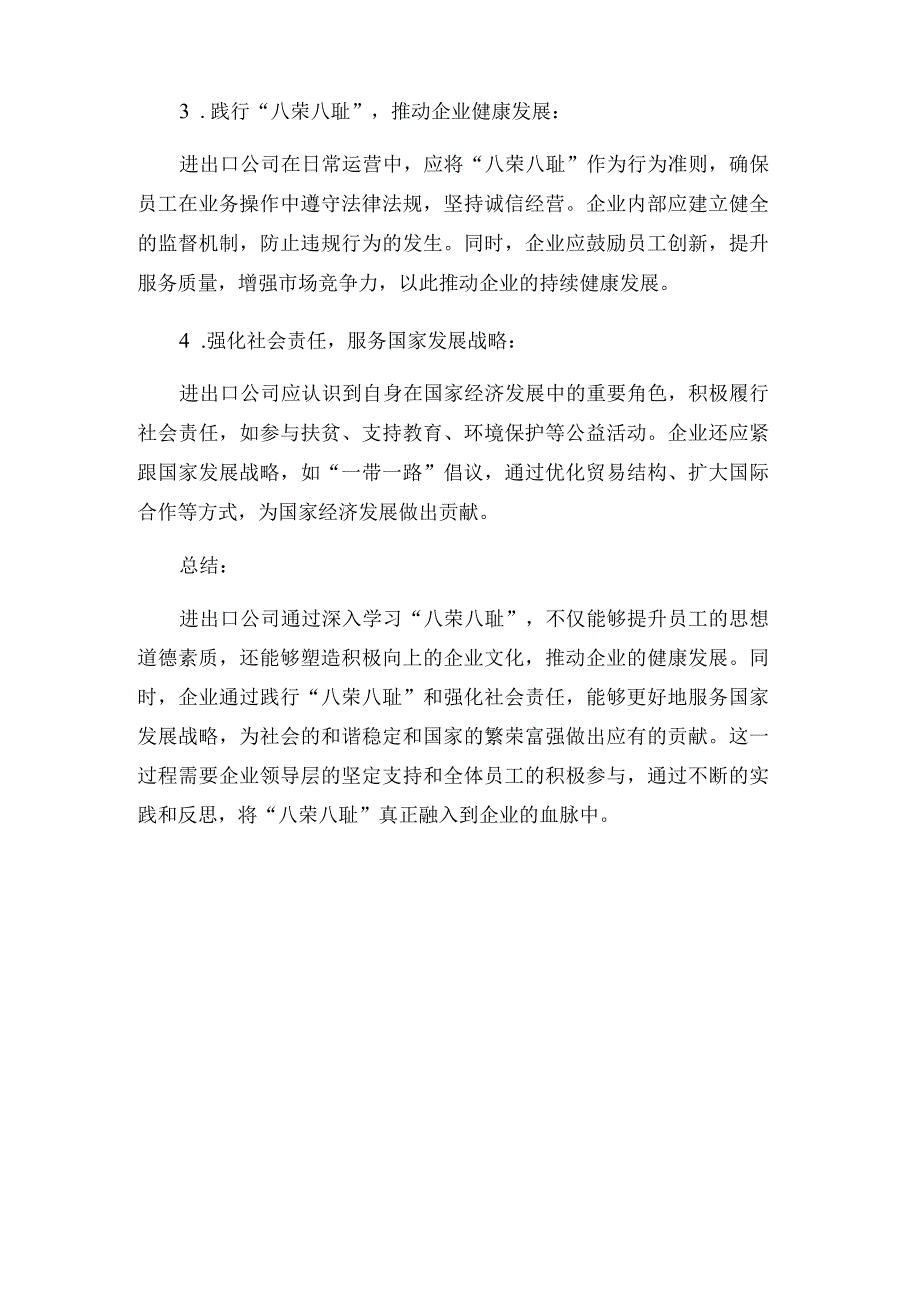 3．践行“八荣八耻”，推动企业健康发展：

进出口公司在日常运营中，应将“八荣八耻”作为行为准则，确保员工在业务操作中遵守法律法规，坚持诚信经营。企业内部应建立健全的监督机制，防止违规行为的发生。同时，企业应鼓励员工创新，提升服务质量，增强市场竞争力，以此推动企业的持续健康发展。

4．强化社会责任，服务国家发展战略：

进出口公司应认识到自身在国家经济发展中的重要角色，积极履行社会责任，如参与扶贫、支持教育、环境保护等公益活动。企业还应紧跟国家发展战略，如“一带一路”倡议，通过优化贸易结构、扩大国际合作等方式，为国家经济发展做出贡献。

总结：

进出口公司通过深入学习“八荣八耻”，不仅能够提升员工的思想道德素质，还能够塑造积极向上的企业文化，推动企业的健康发展。同时，企业通过践行“八荣八耻”和强化社会责任，能够更好地服务国家发展战略，为社会的和谐稳定和国家的繁荣富强做出应有的贡献。这一过程需要企业领导层的坚定支持和全体员工的积极参与，通过不断的实践和反思，将“八荣八耻”真正融入到企业的血脉中。